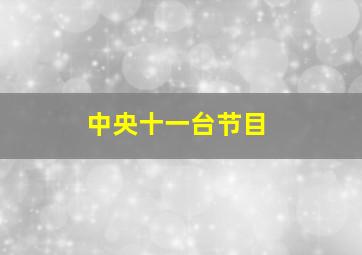 中央十一台节目